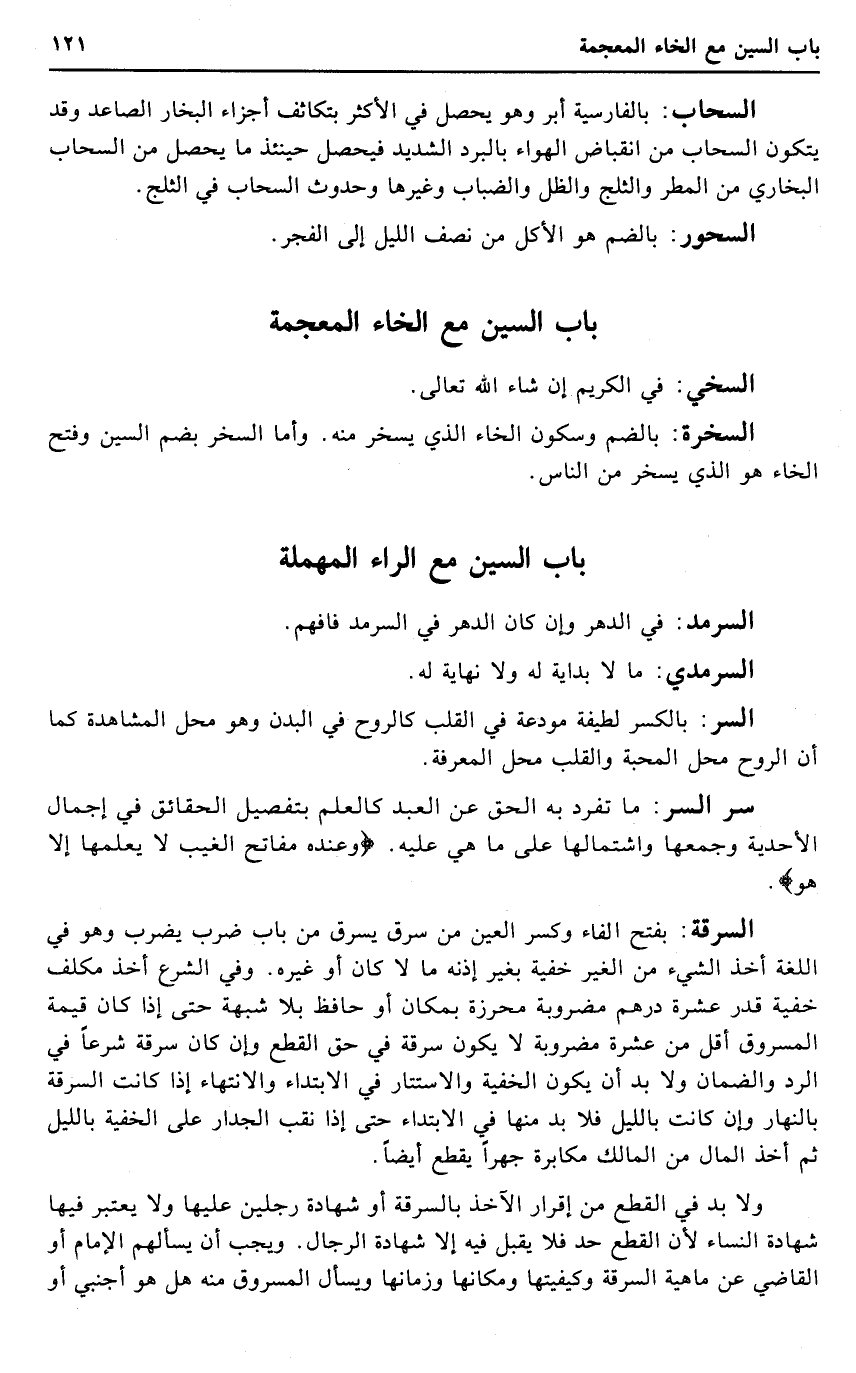 باب السين مع الخاء المعجمة ١٢١

السحاب: بالفارسية أبر وهو يحصل في الأكثر بتكاثف أجزاء البخار الصاعد وقد يتكون السحاب من انقباض الهواء بالبرد الشديد فيحصل حينئذ ما يحصل من السحاب البخاري من المطر والثلج والظل والضباب وغيرها وحدوث السحاب في الثلج.

السحور: بالضم هو الأكل من نصف الليل إلى الفجر.

باب السين مع الخاء المعجمة

السخي: في الكريم إن شاء الله تعالى.

السخرة: بالضم وسكون الخاء الذي يسخر منه. وأما السخر بضم السين وفتح الخاء هو الذي يسخر من الناس.

باب السين مع الراء المهملة

السرمد: في الدهر وإن كان الدهر في السرمد فافهم.

السرمدي: ما لا بداية له ولا نهاية له.

السر: بالكسر لطيفة مودعة في القلب كالروح في البدن وهو محل المشاهدة كما أن الروح محل المحبة والقلب محل المعرفة.

سر السر: ما تفرد به الحق عن العبد كالعلم بتفصيل الحقائق في إجمال الأحدية وجمعها واشتمالها على ما هي عليه. ﴿وعنده مفاتح الغيب لا يعلمها إلا هو﴾.

السرقة: بفتح الفاء وكسر العين من سرق يسرق من باب ضرب يضرب وهو في اللغة أخذ الشيء من الغير خفية بغير إذنه ما لا كان أو غيره. وفي الشرع أخذ مكلف خفية قدر عشرة درهم مضروبة محرزة بمكان أو حافظ بلا شبهة حتى إذا كان قيمة المسروق أقل من عشرة مضروبة لا يكون سرقة في حق القطع وإن كان سرقة شرعاً في الرد والضمان ولا بد أن يكون الخفية والاستتار في الابتداء والانتهاء إذا كانت السرقة بالنهار وإن كانت بالليل فلا بد منها في الابتداء حتى إذا نقب الجدار على الخفية بالليل ثم أخذ المال من المالك مكابرة جهراً يقطع أيضاً.

ولا بد في القطع من إقرار الآخذ بالسرقة أو شهادة رجلين عليها ولا يعتبر فيها شهادة النساء لأن القطع حد فلا يقبل فيه إلا شهادة الرجال. ويجب أن يسألهم الإمام أو القاضي عن ماهية السرقة وكيفيتها ومكانها وزمانها ويسأل المسروق منه هل هو أجنبي أو